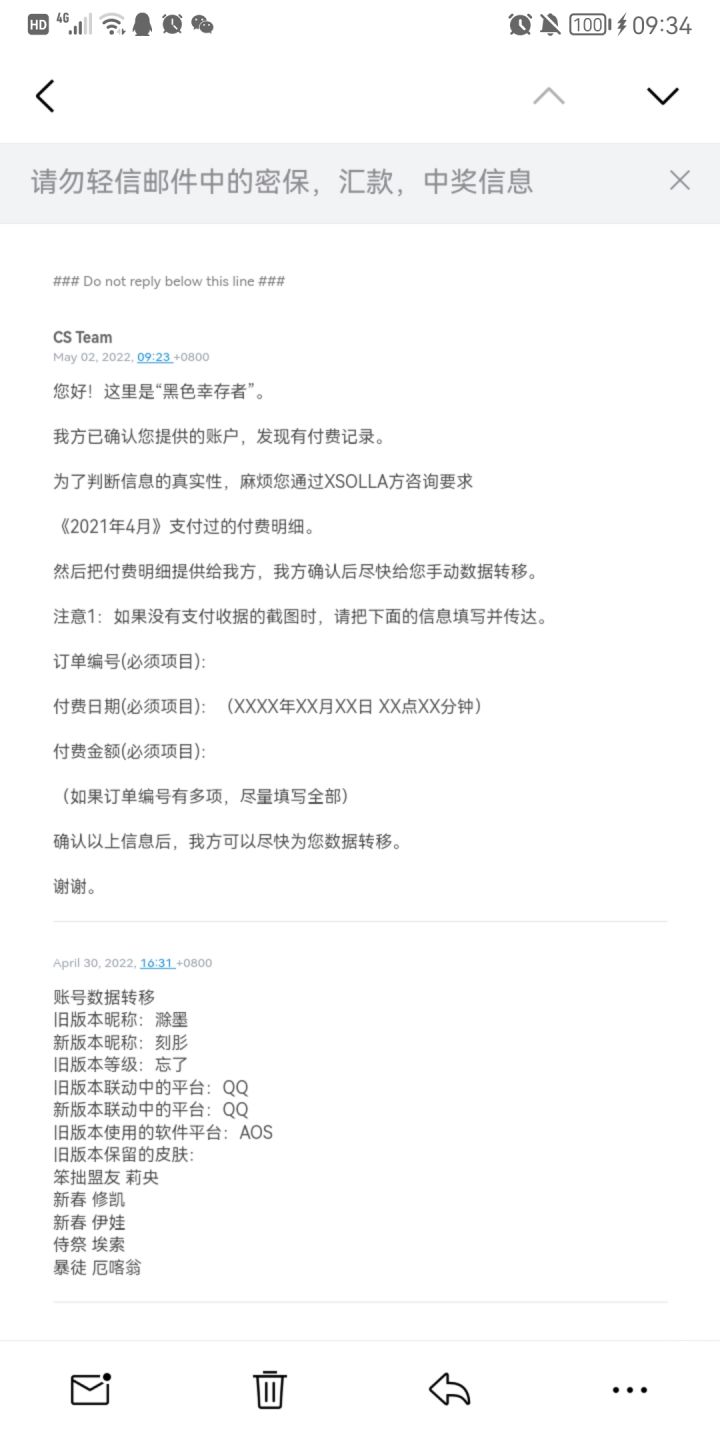 HD 4G 100 09:34

请勿轻信邮件中的密保，汇款，中奖信息

### Do not reply below this line ###

CS Team
May 02, 2022, 09:23 +0800

您好！这里是“黑色幸存者”。

我方已确认您提供的账户，发现有付费记录。

为了判断信息的真实性，麻烦您通过XSOLLA方咨询要求

《2021年4月》支付过的付费明细。

然后把付费明细提供给我方，我方确认后尽快给您手动数据转移。

注意1：如果没有支付收据的截图时，请把下面的信息填写并传达。

订单编号(必须项目):

付费日期(必须项目)：（XXXX年XX月XX日 XX点XX分钟）

付费金额(必须项目):

（如果订单编号有多项，尽量填写全部）

确认以上信息后，我方可以尽快为您数据转移。

谢谢。

April 30, 2022, 16:31 +0800

账号数据转移
旧版本昵称：滁墨
新版本昵称：刻彤
旧版本等级：忘了
旧版本联动中的平台：QQ
新版本联动中的平台：QQ
旧版本使用的软件平台：AOS
旧版本保留的皮肤：
笨拙盟友 莉央
新春 修凯
新春 伊娃
侍祭 埃索
暴徒 厄喀翁